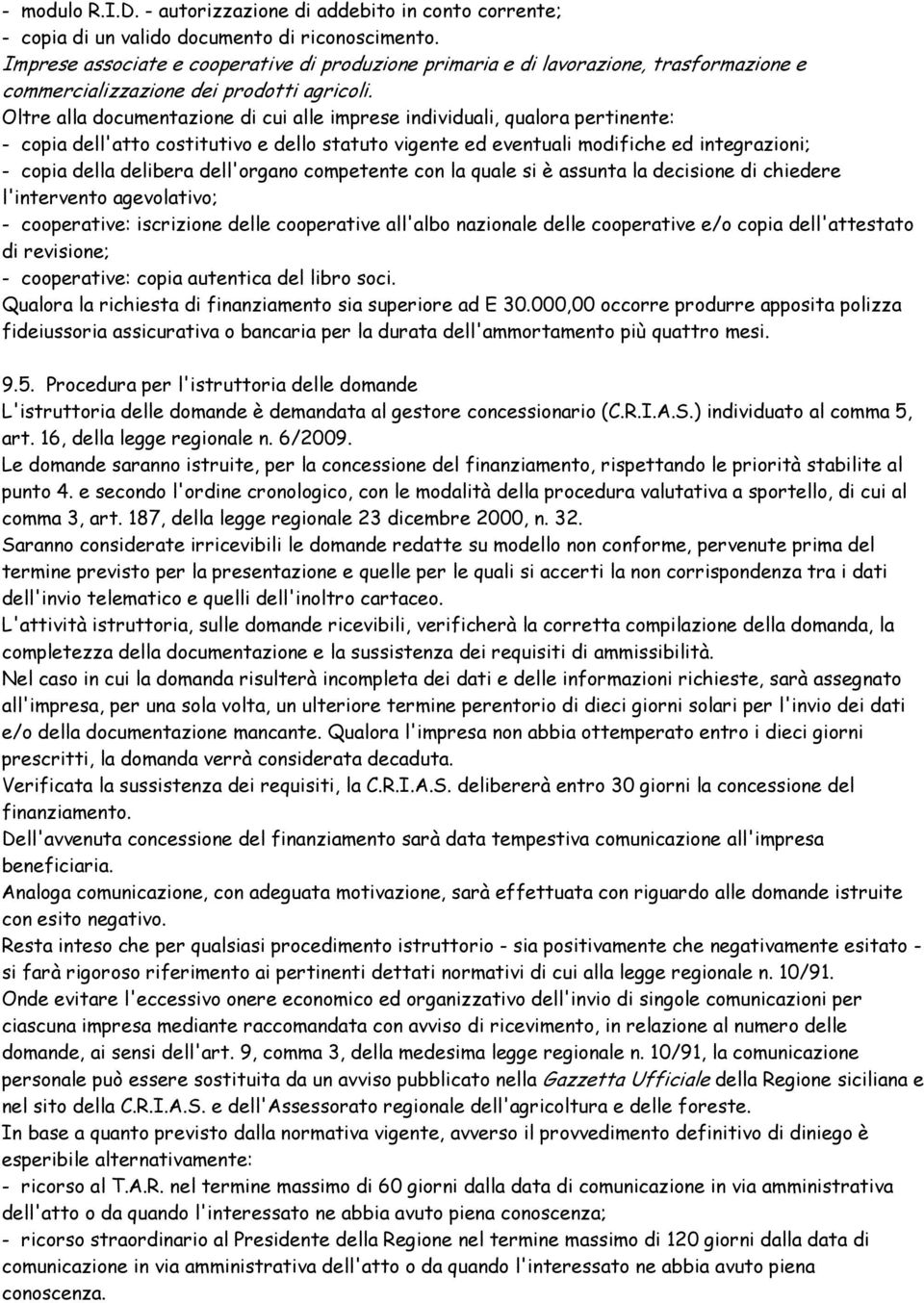 - modulo R.I.D. - autorizzazione di addebito in conto corrente;
- copia di un valido documento di riconoscimento.
Imprese associate e cooperative di produzione primaria e di lavorazione, trasformazione e commercializzazione dei prodotti agricoli.
Oltre alla documentazione di cui alle imprese individuali, qualora pertinente:
- copia dell'atto costitutivo e dello statuto vigente ed eventuali modifiche ed integrazioni;
- copia della delibera dell'organo competente con la quale si è assunta la decisione di chiedere l'intervento agevolativo;
- cooperative: iscrizione delle cooperative all'albo nazionale delle cooperative e/o copia dell'attestato di revisione;
- cooperative: copia autentica del libro soci.
Qualora la richiesta di finanziamento sia superiore ad E 30.000,00 occorre produrre apposita polizza fideiussoria assicurativa o bancaria per la durata dell'ammortamento più quattro mesi.

9.5. Procedura per l'istruttoria delle domande
L'istruttoria delle domande è demandata al gestore concessionario (C.R.I.A.S.) individuato al comma 5, art. 16, della legge regionale n. 6/2009.
Le domande saranno istruite, per la concessione del finanziamento, rispettando le priorità stabilite al punto 4. e secondo l'ordine cronologico, con le modalità della procedura valutativa a sportello, di cui al comma 3, art. 187, della legge regionale 23 dicembre 2000, n. 32.
Saranno considerate irricevibili le domande redatte su modello non conforme, pervenute prima del termine previsto per la presentazione e quelle per le quali si accerti la non corrispondenza tra i dati dell'invio telematico e quelli dell'inoltro cartaceo.
L'attività istruttoria, sulle domande ricevibili, verificherà la corretta compilazione della domanda, la completezza della documentazione e la sussistenza dei requisiti di ammissibilità.
Nel caso in cui la domanda risulterà incompleta dei dati e delle informazioni richieste, sarà assegnato all'impresa, per una sola volta, un ulteriore termine perentorio di dieci giorni solari per l'invio dei dati e/o della documentazione mancante. Qualora l'impresa non abbia ottemperato entro i dieci giorni prescritti, la domanda verrà considerata decaduta.
Verificata la sussistenza dei requisiti, la C.R.I.A.S. delibererà entro 30 giorni la concessione del finanziamento.
Dell'avvenuta concessione del finanziamento sarà data tempestiva comunicazione all'impresa beneficiaria.
Analoga comunicazione, con adeguata motivazione, sarà effettuata con riguardo alle domande istruite con esito negativo.
Resta inteso che per qualsiasi procedimento istruttorio - sia positivamente che negativamente esitato - si farà rigoroso riferimento ai pertinenti dettati normativi di cui alla legge regionale n. 10/91.
Onde evitare l'eccessivo onere economico ed organizzativo dell'invio di singole comunicazioni per ciascuna impresa mediante raccomandata con avviso di ricevimento, in relazione al numero delle domande, ai sensi dell'art. 9, comma 3, della medesima legge regionale n. 10/91, la comunicazione personale può essere sostituita da un avviso pubblicato nella Gazzetta Ufficiale della Regione siciliana e nel sito della C.R.I.A.S. e dell'Assessorato regionale dell'agricoltura e delle foreste.
In base a quanto previsto dalla normativa vigente, avverso il provvedimento definitivo di diniego è esperibile alternativamente:
- ricorso al T.A.R. nel termine massimo di 60 giorni dalla data di comunicazione in via amministrativa dell'atto o da quando l'interessato ne abbia avuto piena conoscenza;
- ricorso straordinario al Presidente della Regione nel termine massimo di 120 giorni dalla data di comunicazione in via amministrativa dell'atto o da quando l'interessato ne abbia avuto piena conoscenza.